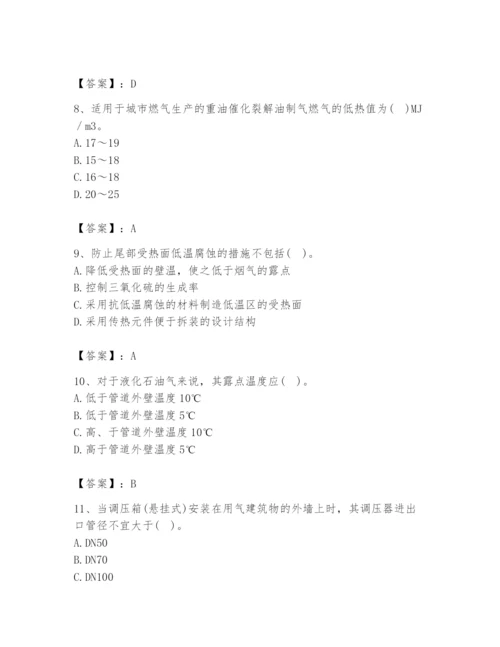 【答案】：D

8、适用于城市燃气生产的重油催化裂解油制气燃气的低热值为( )MJ／m3。
A. 17～19
B. 15～18
C. 16～18
D. 20～25

【答案】：A

9、防止尾部受热面低温腐蚀的措施不包括( )。
A. 降低受热面的壁温，使之低于烟气的露点
B. 控制三氧化硫的生成率
C. 采用抗低温腐蚀的材料制造低温区的受热面
D. 采用传热元件便于拆装的设计结构

【答案】：A

10、对于液化石油气来说，其露点温度应( )。
A. 低于管道外壁温度 10℃
B. 低于管道外壁温度 5℃
C. 高、于管道外壁温度 10℃
D. 高于管道外壁温度 5℃

【答案】：B

11、当调压箱(悬挂式)安装在用气建筑物的外墙上时，其调压器进出口管径不宜大于( )。
A. DN50
B. DN70
C. DN100